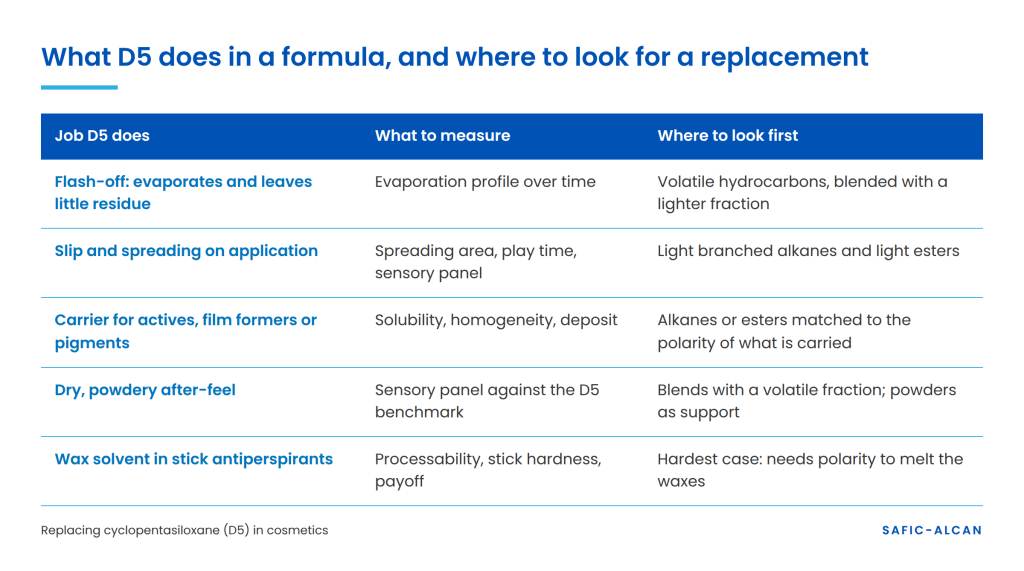 What D5 does in a formula, and where to look for a replacement

| Job D5 does | What to measure | Where to look first |
|---|---|---|
| Flash-off: evaporates and leaves little residue | Evaporation profile over time | Volatile hydrocarbons, blended with a lighter fraction |
| Slip and spreading on application | Spreading area, play time, sensory panel | Light branched alkanes and light esters |
| Carrier for actives, film formers or pigments | Solubility, homogeneity, deposit | Alkanes or esters matched to the polarity of what is carried |
| Dry, powdery after-feel | Sensory panel against the D5 benchmark | Blends with a volatile fraction; powders as support |
| Wax solvent in stick antiperspirants | Processability, stick hardness, payoff | Hardest case: needs polarity to melt the waxes |

Replacing cyclopentasiloxane (D5) in cosmetics

SAFIC-ALCAN